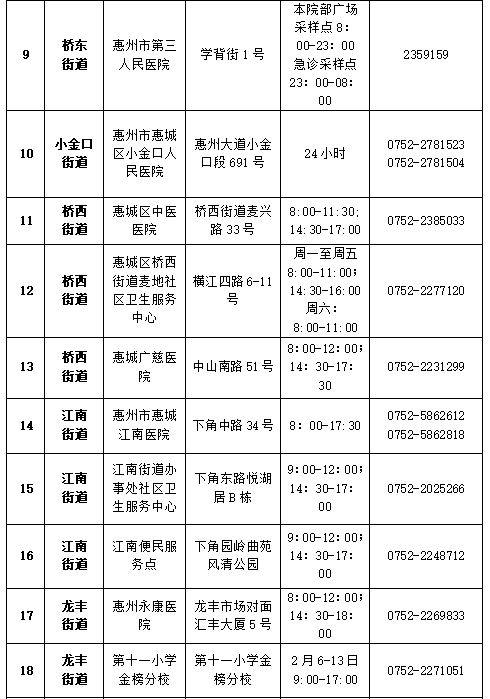 | 9 | 桥东街道 | 惠州市第三人民医院 | 学背街 1 号 | 本院部广场采样点 8:00-23:00 急诊采样点 23:00-08:00 | 2359159 |
|---|---|---|---|---|---|
| 10 | 小金口街道 | 惠州市惠城区小金口人民医院 | 惠州大道小金口段 691 号 | 24 小时 | 0752-2781523 0752-2781504 |
| 11 | 桥西街道 | 惠城区中医医院 | 桥西街道麦兴路 33 号 | 8:00-11:30; 14:30-17:00 | 0752-2385033 |
| 12 | 桥西街道 | 惠城区桥西街道麦地社区卫生服务中心 | 横江四路 6-11 号 | 周一至周五 8:00-11:00; 14:30-16:00 周六: 8:00-11:00 | 0752-2277120 |
| 13 | 桥西街道 | 惠城广慈医院 | 中山南路 51 号 | 8:00-12:00; 14:30-17:30 | 0752-2231299 |
| 14 | 江南街道 | 惠州市惠城江南医院 | 下角中路 34 号 | 8:00-17:30 | 0752-5862612 0752-5862818 |
| 15 | 江南街道 | 江南街道办事处社区卫生服务中心 | 下角东路悦湖居 B 栋 | 9:00-12:00; 14:30-17:00 | 0752-2025266 |
| 16 | 江南街道 | 江南便民服务点 | 下角园岭曲苑风清公园 | 9:00-12:00; 14:30-17:00 | 0752-2248712 |
| 17 | 龙丰街道 | 惠州永康医院 | 龙丰市场对面汇丰大厦 5 号 | 8:00-12:00; 14:30-18:00 | 0752-2269833 |
| 18 | 龙丰街道 | 第十一小学金榜分校 | 第十一小学金榜分校 | 2 月 6-13 日 9:00-17:00 | 0752-2271051 |